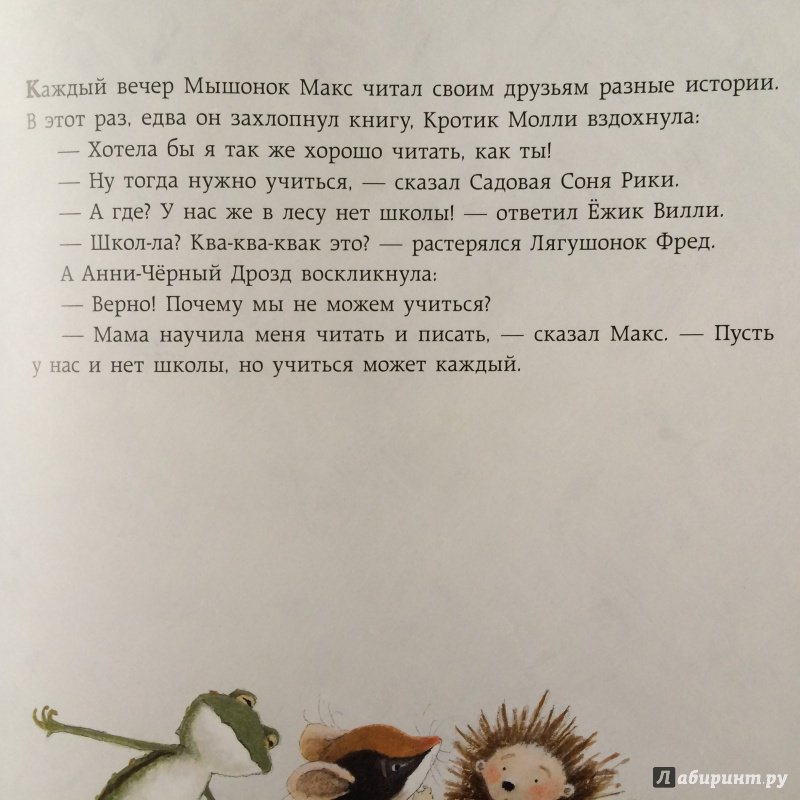 Каждый вечер Мышонок Макс читал своим друзьям разные истории. В этот раз, едва он захлопнул книгу, Кротик Молли вздохнула:

— Хотела бы я так же хорошо читать, как ты!

— Ну тогда нужно учиться, — сказал Садовая Соня Рики.

— А где? У нас же в лесу нет школы! — ответил Ёжик Вилли.

— Школ-ла? Ква-ква-квак это? — растерялся Лягушонок Фред.

А Анни-Чёрный Дрозд воскликнула:

— Верно! Почему мы не можем учиться?

— Мама научила меня читать и писать, — сказал Макс. — Пусть у нас и нет школы, но учиться может каждый.

Лабиринт.ру